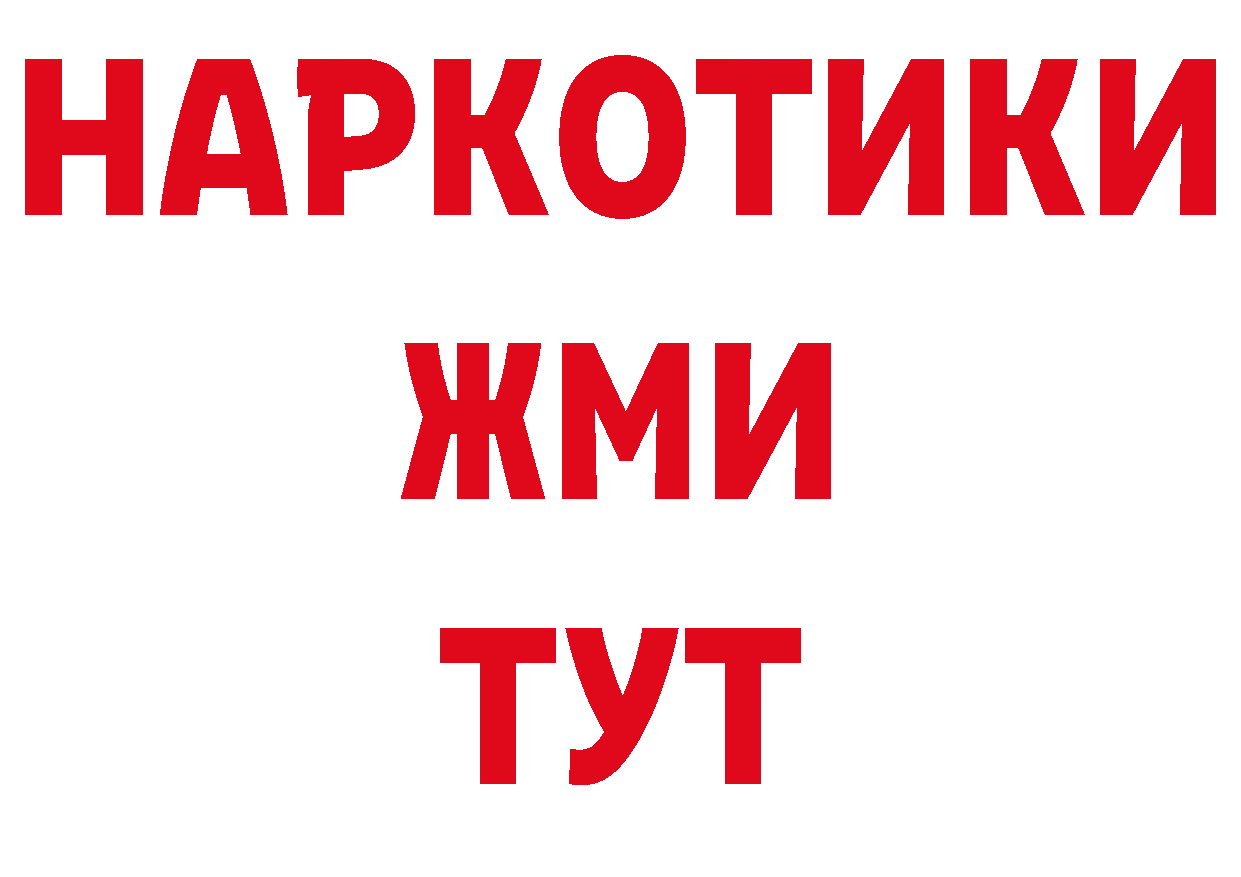 НАРКОТИКИ
ЖМИ
ТУТ